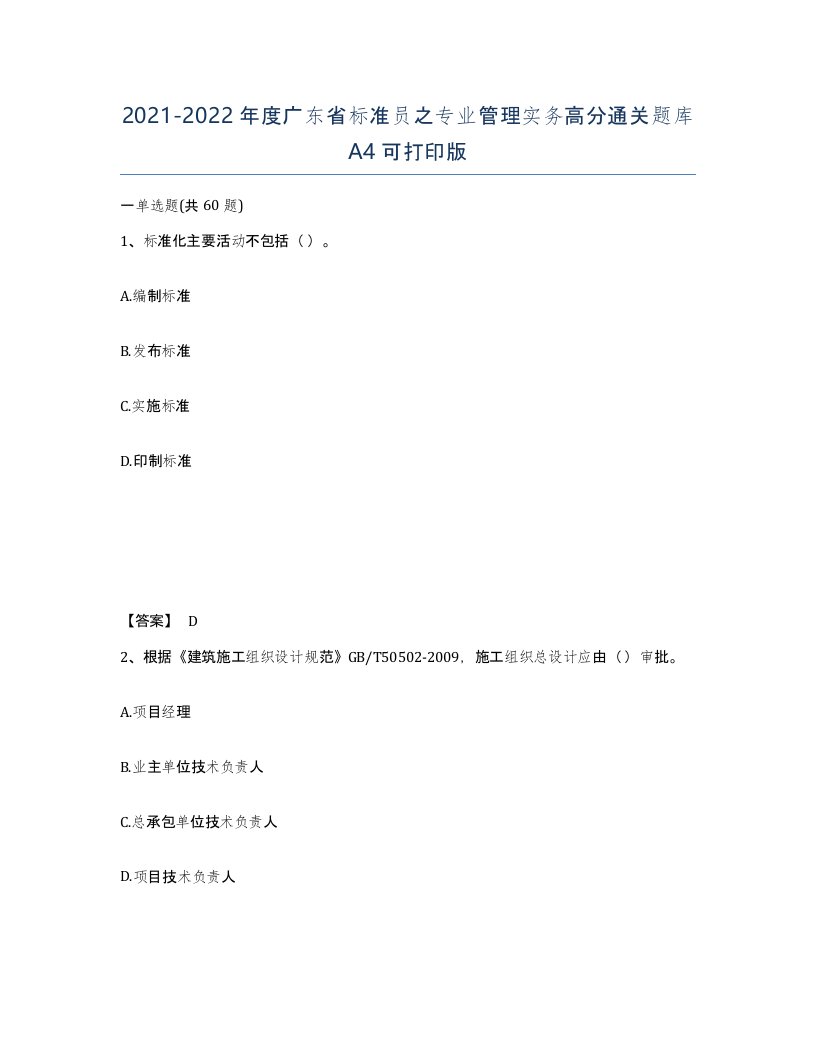 2021-2022年度广东省标准员之专业管理实务高分通关题库A4可打印版

一单选题(共60题)

1、标准化主要活动不包括（）。

A.编制标准

B.发布标准

C.实施标准

D.印制标准

【答案】 D

2、根据《建筑施工组织设计规范》GB/T50502-2009，施工组织总设计应由（）审批。

A.项目经理

B.业主单位技术负责人

C.总承包单位技术负责人

D.项目技术负责人